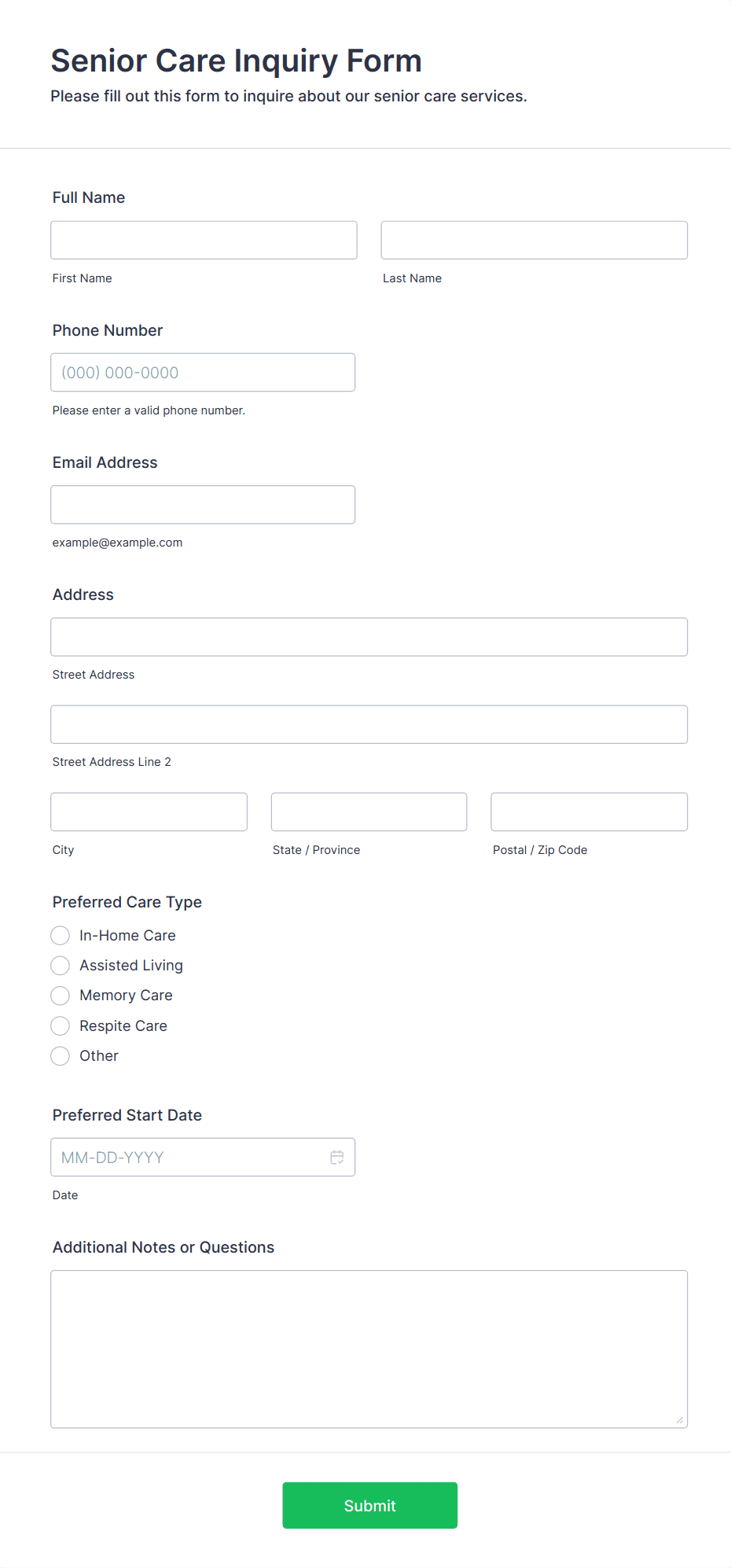 Senior Care Inquiry Form
Please fill out this form to inquire about our senior care services.

Full Name

First Name
Last Name

Phone Number

(000) 000-0000

Please enter a valid phone number.

Email Address

example@example.com

Address

Street Address

Street Address Line 2

City
State / Province
Postal / Zip Code

Preferred Care Type

In-Home Care
Assisted Living
Memory Care
Respite Care
Other

Preferred Start Date

MM-DD-YYYY

Date

Additional Notes or Questions

Submit